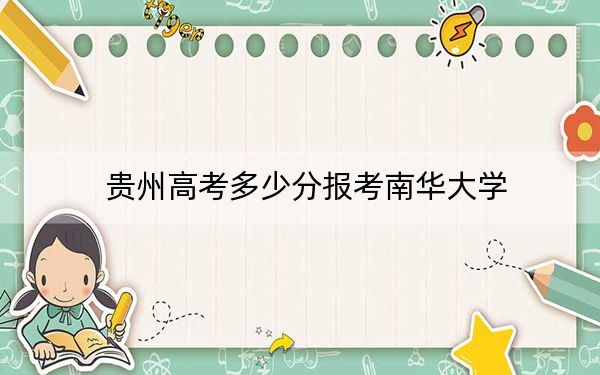 tiger

贵州高考多少分报考南华大学